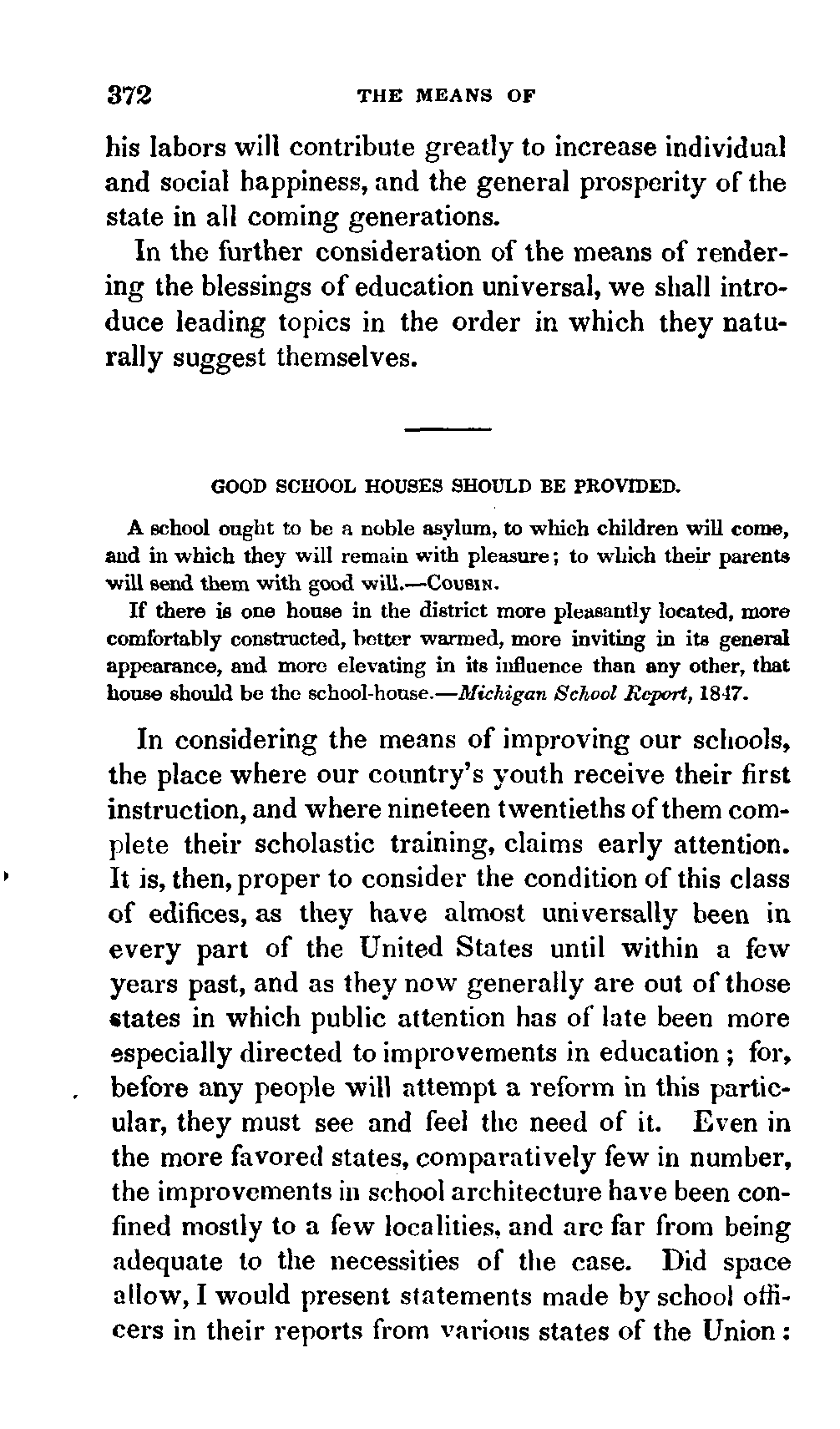 372 THE MEANS OF

his labors will contribute greatly to increase individual and social happiness, and the general prosperity of the state in all coming generations.

In the further consideration of the means of rendering the blessings of education universal, we shall introduce leading topics in the order in which they naturally suggest themselves.

GOOD SCHOOL HOUSES SHOULD BE PROVIDED.

A school ought to be a noble asylum, to which children will come, and in which they will remain with pleasure; to which their parents will send them with good will.—Cousin.

If there is one house in the district more pleasantly located, more comfortably constructed, better warmed, more inviting in its general appearance, and more elevating in its influence than any other, that house should be the school-house.—Michigan School Report, 1847.

In considering the means of improving our schools, the place where our country's youth receive their first instruction, and where nineteen twentieths of them complete their scholastic training, claims early attention. It is, then, proper to consider the condition of this class of edifices, as they have almost universally been in every part of the United States until within a few years past, and as they now generally are out of those states in which public attention has of late been more especially directed to improvements in education; for, before any people will attempt a reform in this particular, they must see and feel the need of it. Even in the more favored states, comparatively few in number, the improvements in school architecture have been confined mostly to a few localities, and are far from being adequate to the necessities of the case. Did space allow, I would present statements made by school officers in their reports from various states of the Union: